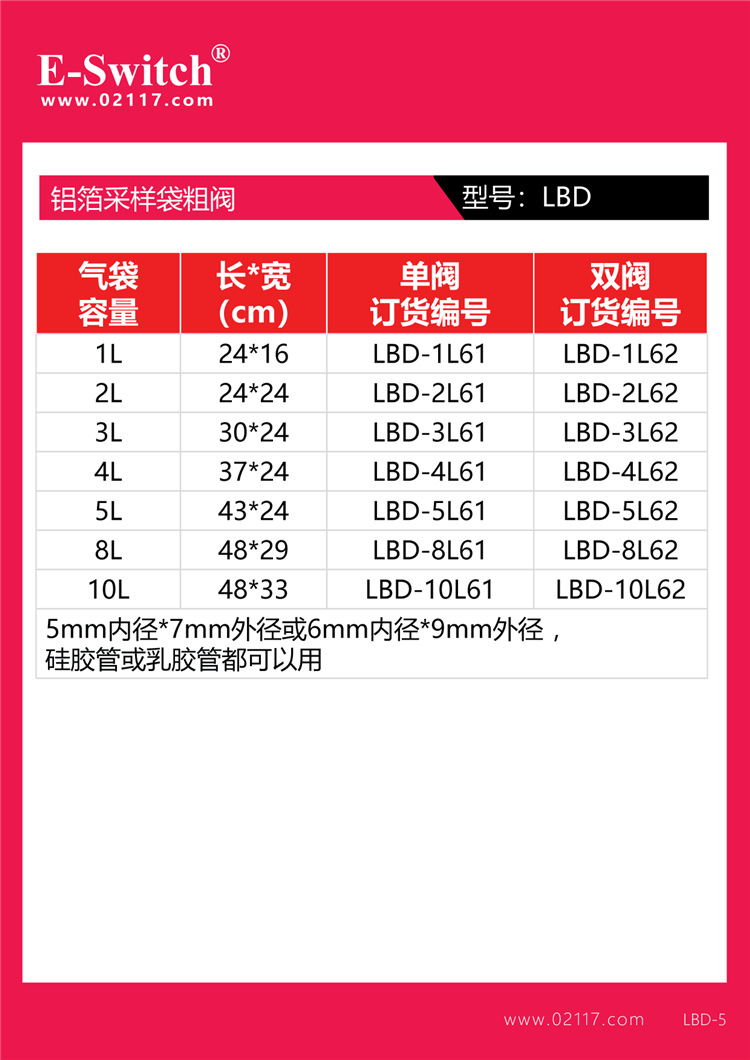 E-Switch®
www.02117.com

铝箔采样袋粗阀

型号：LBD

| 气袋容量 | 长*宽（cm） | 单阀订货编号 | 双阀订货编号 |
|---|---|---|---|
| 1L | 24*16 | LBD-1L61 | LBD-1L62 |
| 2L | 24*24 | LBD-2L61 | LBD-2L62 |
| 3L | 30*24 | LBD-3L61 | LBD-3L62 |
| 4L | 37*24 | LBD-4L61 | LBD-4L62 |
| 5L | 43*24 | LBD-5L61 | LBD-5L62 |
| 8L | 48*29 | LBD-8L61 | LBD-8L62 |
| 10L | 48*33 | LBD-10L61 | LBD-10L62 |
| 5mm内径*7mm外径或6mm内径*9mm外径，硅胶管或乳胶管都可以用 | | | |

www.02117.com LBD-5